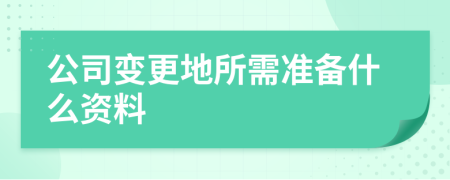 公司变更地所需准备什么资料